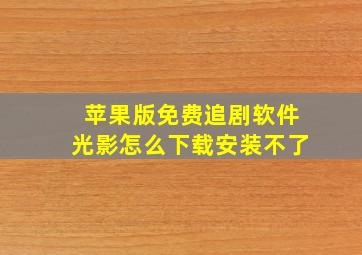 苹果版免费追剧软件
光影怎么下载安装不了